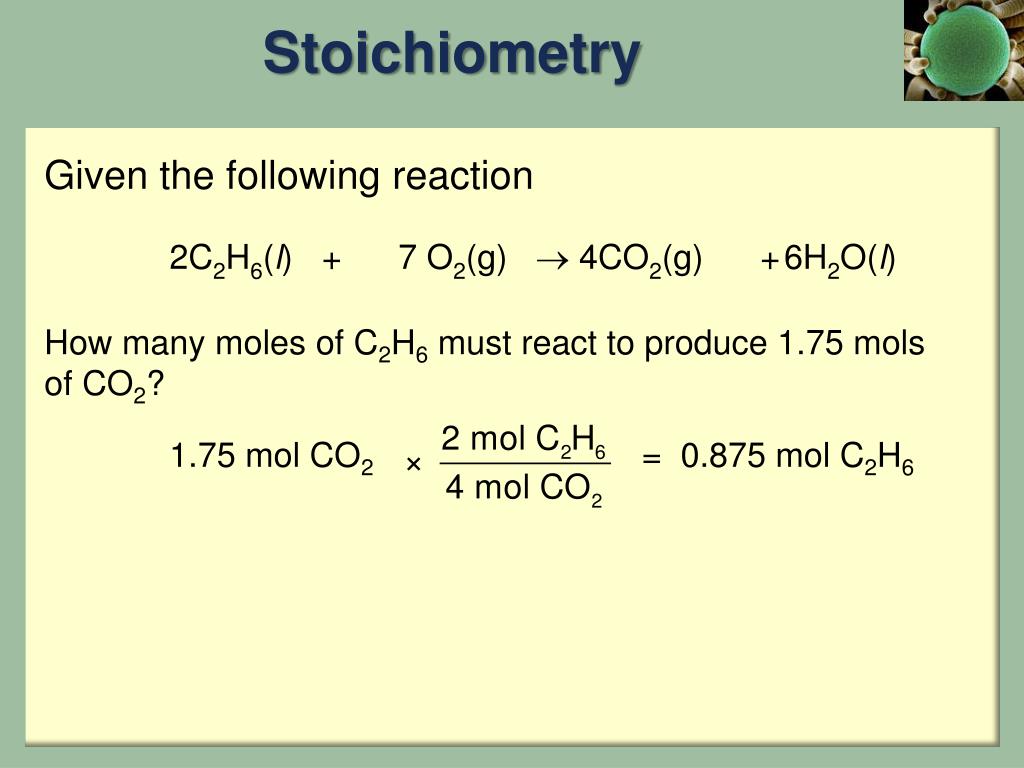 Stoichiometry

Given the following reaction

$2C_2H_6(l) + 7 O_2(g) \rightarrow 4CO_2(g) + 6H_2O(l)$

How many moles of $C_2H_6$ must react to produce 1.75 mols of $CO_2$?

$1.75 \text{ mol } CO_2 \times \frac{2 \text{ mol } C_2H_6}{4 \text{ mol } CO_2} = 0.875 \text{ mol } C_2H_6$